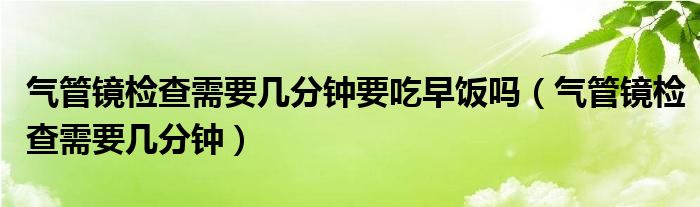 气管镜检查需要几分钟要吃早饭吗（气管镜检查需要几分钟）